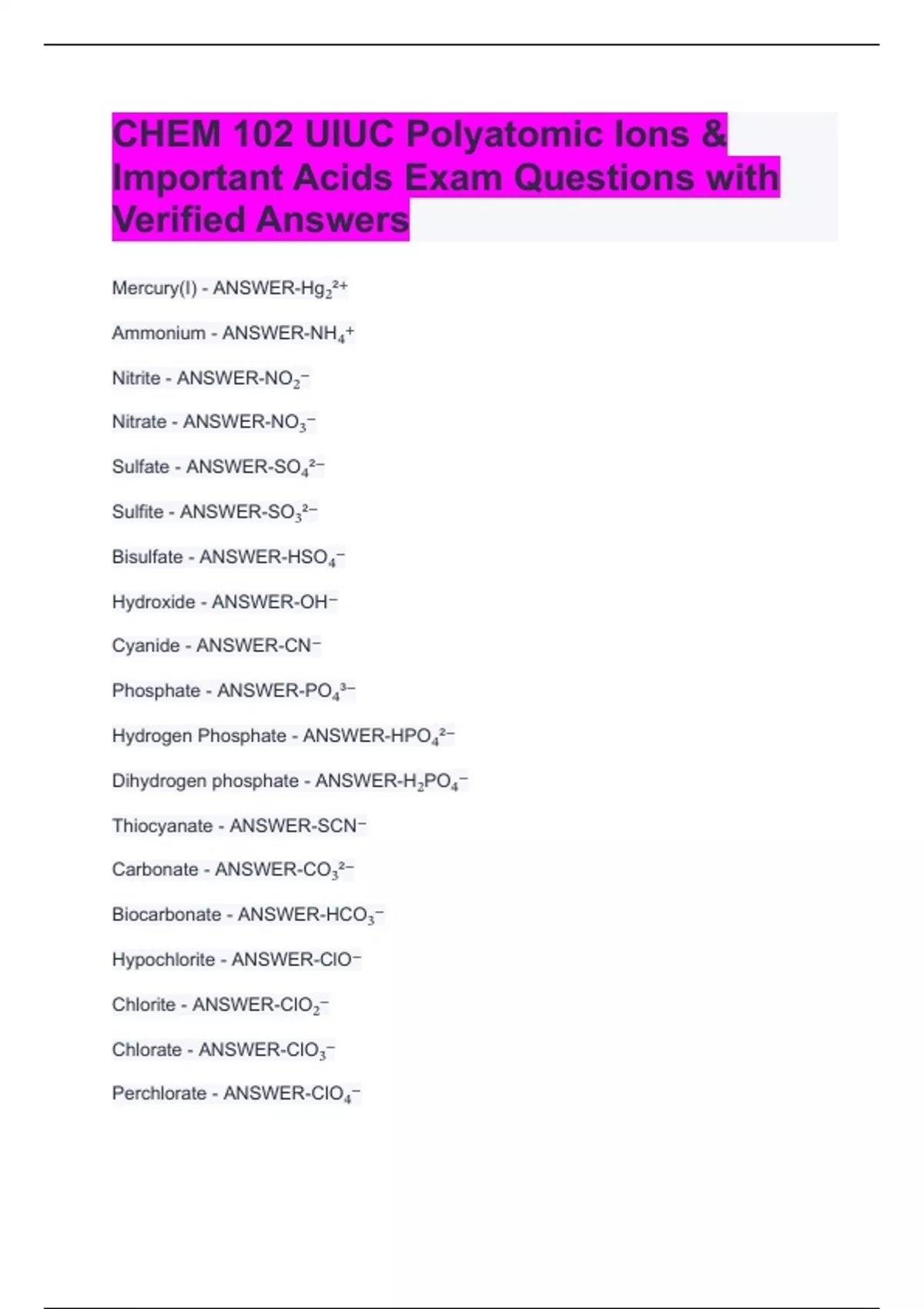 CHEM 102 UIUC Polyatomic Ions & Important Acids Exam Questions with Verified Answers

Mercury(I) - ANSWER-$Hg_2^{2+}$

Ammonium - ANSWER-$NH_4^+$

Nitrite - ANSWER-$NO_2^-$

Nitrate - ANSWER-$NO_3^-$

Sulfate - ANSWER-$SO_4^{2-}$

Sulfite - ANSWER-$SO_3^{2-}$

Bisulfate - ANSWER-$HSO_4^-$

Hydroxide - ANSWER-$OH^-$

Cyanide - ANSWER-$CN^-$

Phosphate - ANSWER-$PO_4^{3-}$

Hydrogen Phosphate - ANSWER-$HPO_4^{2-}$

Dihydrogen phosphate - ANSWER-$H_2PO_4^-$

Thiocyanate - ANSWER-$SCN^-$

Carbonate - ANSWER-$CO_3^{2-}$

Biocarbonate - ANSWER-$HCO_3^-$

Hypochlorite - ANSWER-$ClO^-$

Chlorite - ANSWER-$ClO_2^-$

Chlorate - ANSWER-$ClO_3^-$

Perchlorate - ANSWER-$ClO_4^-$